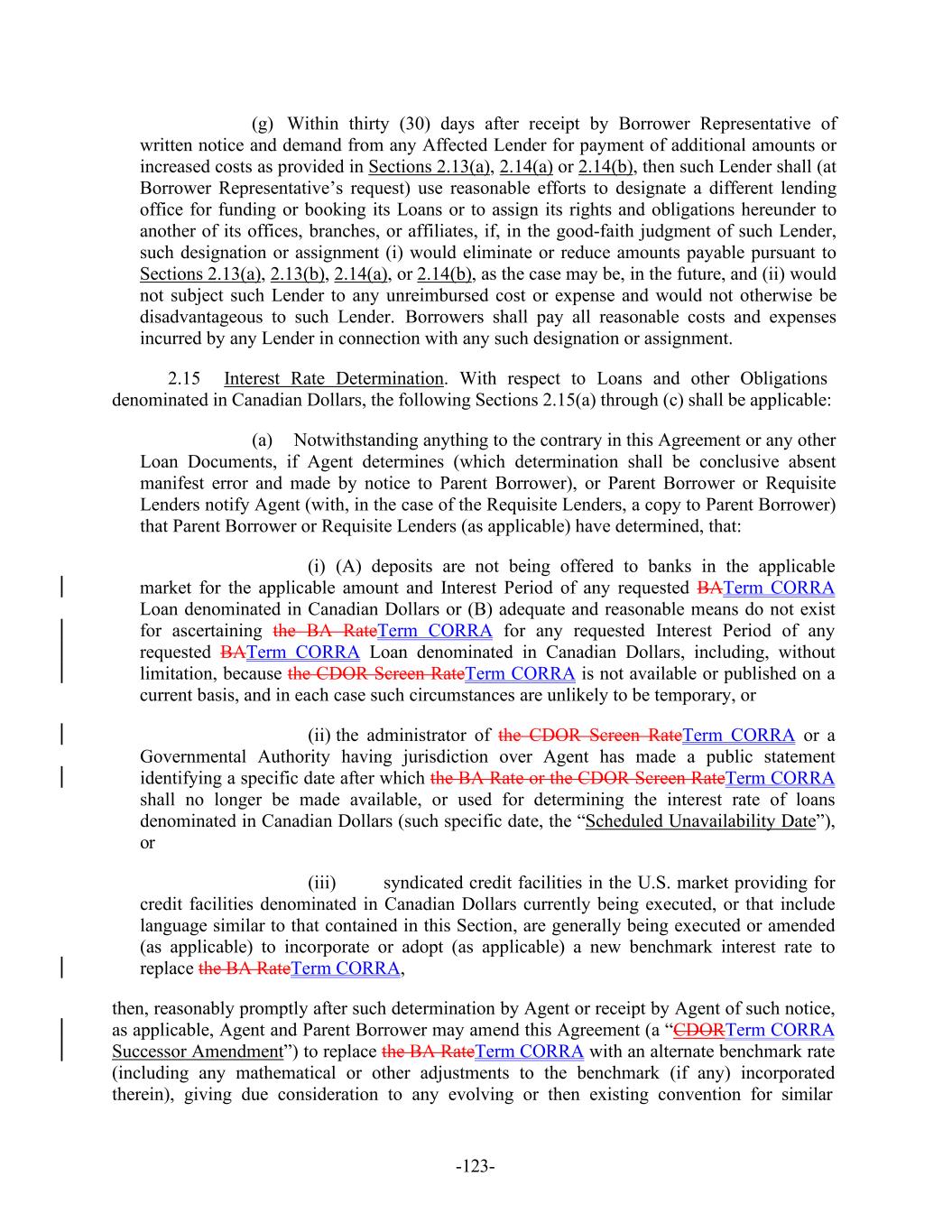 (g) Within thirty (30) days after receipt by Borrower Representative of written notice and demand from any Affected Lender for payment of additional amounts or increased costs as provided in Sections 2.13(a), 2.14(a) or 2.14(b), then such Lender shall (at Borrower Representative's request) use reasonable efforts to designate a different lending office for funding or booking its Loans or to assign its rights and obligations hereunder to another of its offices, branches, or affiliates, if, in the good-faith judgment of such Lender, such designation or assignment (i) would eliminate or reduce amounts payable pursuant to Sections 2.13(a), 2.13(b), 2.14(a), or 2.14(b), as the case may be, in the future, and (ii) would not subject such Lender to any unreimbursed cost or expense and would not otherwise be disadvantageous to such Lender. Borrowers shall pay all reasonable costs and expenses incurred by any Lender in connection with any such designation or assignment.

2.15 Interest Rate Determination. With respect to Loans and other Obligations denominated in Canadian Dollars, the following Sections 2.15(a) through (c) shall be applicable:

(a) Notwithstanding anything to the contrary in this Agreement or any other Loan Documents, if Agent determines (which determination shall be conclusive absent manifest error and made by notice to Parent Borrower), or Parent Borrower or Requisite Lenders notify Agent (with, in the case of the Requisite Lenders, a copy to Parent Borrower) that Parent Borrower or Requisite Lenders (as applicable) have determined, that:

(i) (A) deposits are not being offered to banks in the applicable market for the applicable amount and Interest Period of any requested BATerm CORRA Loan denominated in Canadian Dollars or (B) adequate and reasonable means do not exist for ascertaining the BA RateTerm CORRA for any requested Interest Period of any requested BATerm CORRA Loan denominated in Canadian Dollars, including, without limitation, because the CDOR Screen RateTerm CORRA is not available or published on a current basis, and in each case such circumstances are unlikely to be temporary, or

(ii) the administrator of the CDOR Screen RateTerm CORRA or a Governmental Authority having jurisdiction over Agent has made a public statement identifying a specific date after which the BA Rate or the CDOR Screen RateTerm CORRA shall no longer be made available, or used for determining the interest rate of loans denominated in Canadian Dollars (such specific date, the "Scheduled Unavailability Date"), or

(iii) syndicated credit facilities in the U.S. market providing for credit facilities denominated in Canadian Dollars currently being executed, or that include language similar to that contained in this Section, are generally being executed or amended (as applicable) to incorporate or adopt (as applicable) a new benchmark interest rate to replace the BA RateTerm CORRA,

then, reasonably promptly after such determination by Agent or receipt by Agent of such notice, as applicable, Agent and Parent Borrower may amend this Agreement (a "CDORTerm CORRA Successor Amendment") to replace the BA RateTerm CORRA with an alternate benchmark rate (including any mathematical or other adjustments to the benchmark (if any) incorporated therein), giving due consideration to any evolving or then existing convention for similar

-123-